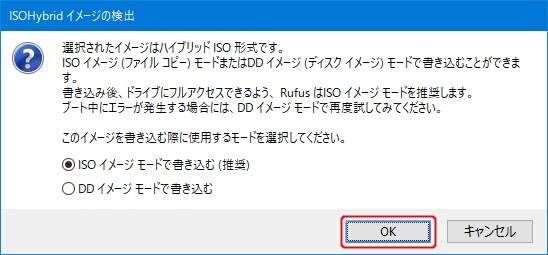 ISOHybrid イメージの検出

選択されたイメージはハイブリッド ISO 形式です。
ISO イメージ (ファイル コピー) モードまたはDD イメージ (ディスク イメージ) モードで書き込むことができます。
書き込み後、ドライブにフルアクセスできるよう、Rufus はISO イメージ モードを推奨します。
ブート中にエラーが発生する場合には、DD イメージ モードで再度試してみてください。

このイメージを書き込む際に使用するモードを選択してください。

ISO イメージ モードで書き込む (推奨)

DD イメージ モードで書き込む

OK

キャンセル